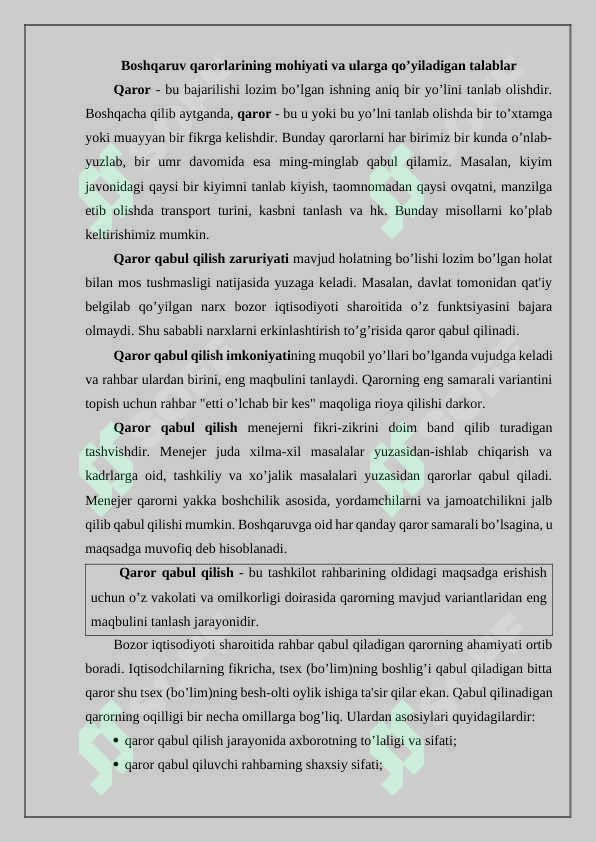 Boshqaruv qarorlarining mohiyati va ularga qo'yiladigan talablar

Qaror - bu bajarilishi lozim bo'lgan ishning aniq bir yo'lini tanlab olishdir. Boshqacha qilib aytganda, qaror - bu u yoki bu yo'lni tanlab olishda bir to'xtamga yoki muayyan bir fikrga kelishdir. Bunday qarorlarni har birimiz bir kunda o'nlab-yuzlab, bir umr davomida esa ming-minglab qabul qilamiz. Masalan, kiyim javonidagi qaysi bir kiyimni tanlab kiyish, taomnomadan qaysi ovqatni, manzilga etib olishda transport turini, kasbni tanlash va hk. Bunday misollarni ko'plab keltirishimiz mumkin.

Qaror qabul qilish zaruriyati mavjud holatning bo'lishi lozim bo'lgan holat bilan mos tushmasligi natijasida yuzaga keladi. Masalan, davlat tomonidan qat'iy belgilab qo'yilgan narx bozor iqtisodiyoti sharoitida o'z funktsiyasini bajara olmaydi. Shu sababli narxlarni erkinlashtirish to'g'risida qaror qabul qilinadi.

Qaror qabul qilish imkoniyatining muqobil yo'llari bo'lganda vujudga keladi va rahbar ulardan birini, eng maqbulini tanlaydi. Qarorning eng samarali variantini topish uchun rahbar "etti o'lchab bir kes" maqoliga rioya qilishi darkor.

Qaror qabul qilish menejerni fikri-zikrini doim band qilib turadigan tashvishdir. Menejer juda xilma-xil masalalar yuzasidan-ishlab chiqarish va kadrlarga oid, tashkiliy va xo'jalik masalalari yuzasidan qarorlar qabul qiladi. Menejer qarorni yakka boshchilik asosida, yordamchilarni va jamoatchilikni jalb qilib qabul qilishi mumkin. Boshqaruvga oid har qanday qaror samarali bo'lsagina, u maqsadga muvofiq deb hisoblanadi.

Qaror qabul qilish - bu tashkilot rahbarining oldidagi maqsadga erishish uchun o'z vakolati va omilkorligi doirasida qarorning mavjud variantlaridan eng maqbulini tanlash jarayonidir.

Bozor iqtisodiyoti sharoitida rahbar qabul qiladigan qarorning ahamiyati ortib boradi. Iqtisodchilarning fikricha, tsex (bo'lim)ning boshlig'i qabul qiladigan bitta qaror shu tsex (bo'lim)ning besh-olti oylik ishiga ta'sir qilar ekan. Qabul qilinadigan qarorning oqilligi bir necha omillarga bog'liq. Ulardan asosiylari quyidagilardir:
• qaror qabul qilish jarayonida axborotning to'laligi va sifati;
• qaror qabul qiluvchi rahbarning shaxsiy sifati;